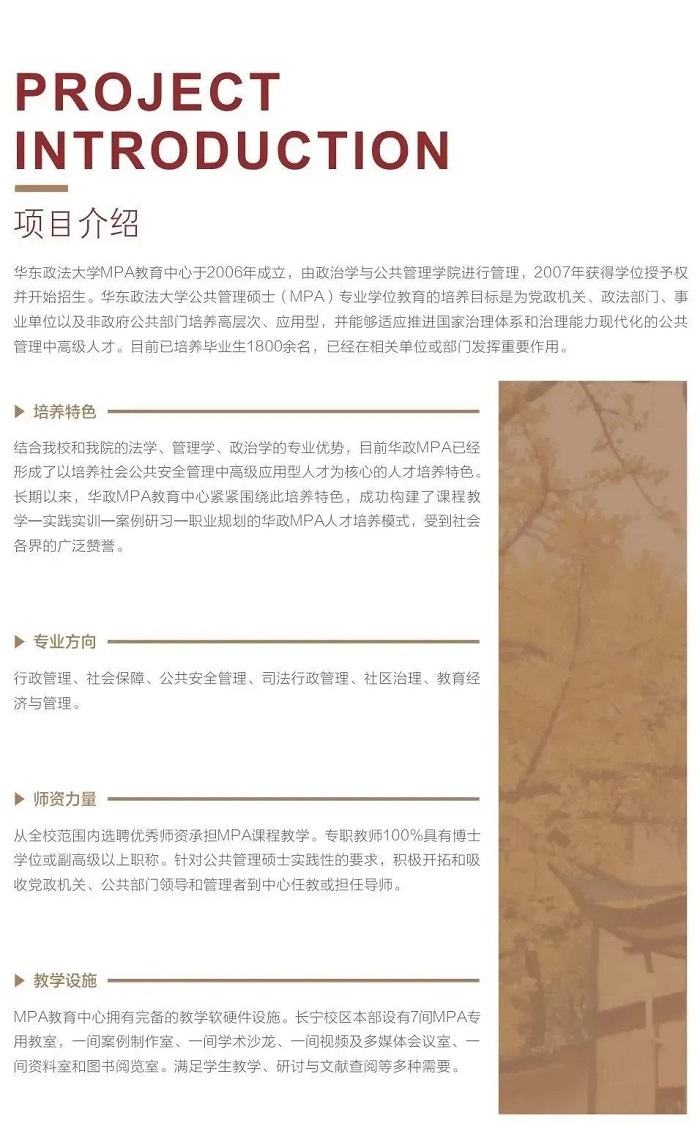 PROJECT INTRODUCTION

项目介绍

华东政法大学MPA教育中心于2006年成立，由政治学与公共管理学院进行管理，2007年获得学位授予权并开始招生。华东政法大学公共管理硕士（MPA）专业学位教育的培养目标是为党政机关、政法部门、事业单位以及非政府公共部门培养高层次、应用型，并能够适应推进国家治理体系和治理能力现代化的公共管理中高级人才。目前已培养毕业生1800余名，已经在相关单位或部门发挥重要作用。

▶ 培养特色

结合我校和我院的法学、管理学、政治学的专业优势，目前华政MPA已经形成了以培养社会公共安全管理中高级应用型人才为核心的人才培养特色。长期以来，华政MPA教育中心紧紧围绕此培养特色，成功构建了课程教学—实践实训—案例研习—职业规划的华政MPA人才培养模式，受到社会各界的广泛赞誉。

▶ 专业方向

行政管理、社会保障、公共安全管理、司法行政管理、社区治理、教育经济与管理。

▶ 师资力量

从全校范围内选聘优秀师资承担MPA课程教学。专职教师100%具有博士学位或副高级以上职称。针对公共管理硕士实践性的要求，积极开拓和吸收党政机关、公共部门领导和管理者到中心任教或担任导师。

▶ 教学设施

MPA教育中心拥有完备的教学软硬件设施。长宁校区本部设有7间MPA专用教室，一间案例制作室、一间学术沙龙、一间视频及多媒体会议室、一间资料室和图书阅览室。满足学生教学、研讨与文献查阅等多种需要。